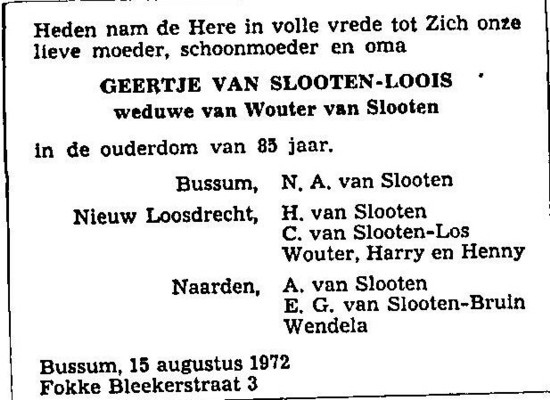 Heden nam de Here in volle vrede tot Zich onze lieve moeder, schoonmoeder en oma

GEERTJE VAN SLOOTEN-LOOIS
weduwe van Wouter van Slooten

in de ouderdom van 85 jaar.

Bussum, N. A. van Slooten

Nieuw Loosdrecht, H. van Slooten
C. van Slooten-Los
Wouter, Harry en Henny

Naarden, A. van Slooten
E. G. van Slooten-Bruin
Wendela

Bussum, 15 augustus 1972
Fokke Bleekerstraat 3